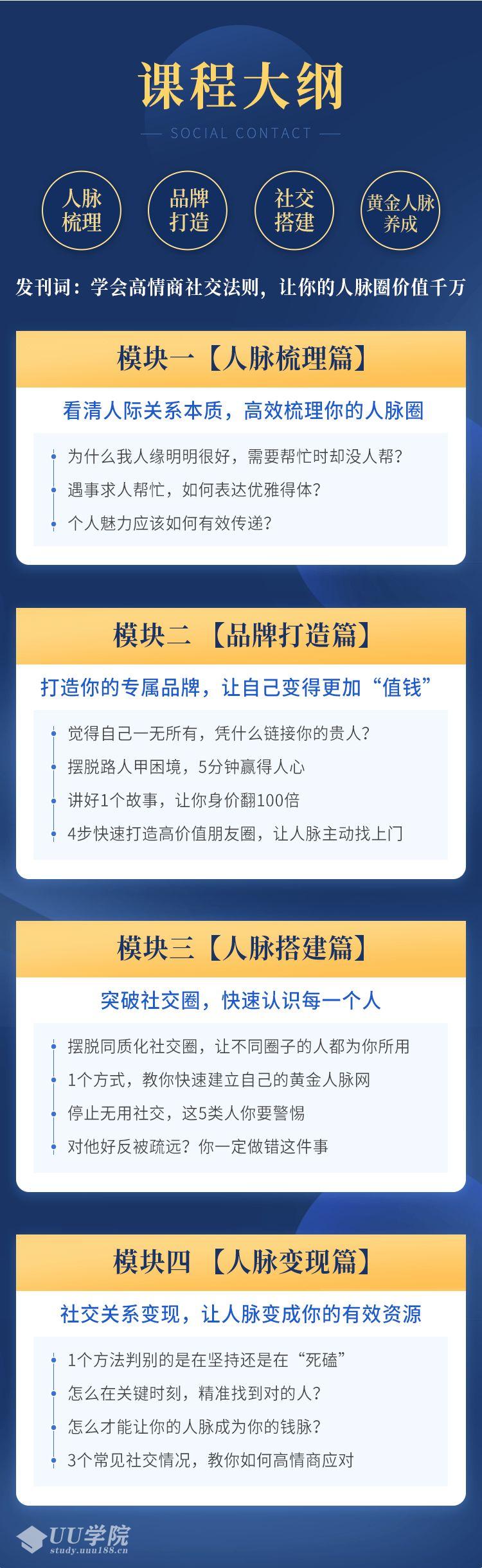 课程大纲

SOCIAL CONTACT

人脉梳理

品牌打造

社交搭建

黄金人脉养成

发刊词：学会高情商社交法则，让你的人脉圈价值千万

模块一【人脉梳理篇】

看清人际关系本质，高效梳理你的人脉圈

为什么我人缘明明很好，需要帮忙时却没人帮？

遇事求人帮忙，如何表达优雅得体？

个人魅力应该如何有效传递？

模块二 【品牌打造篇】

打造你的专属品牌，让自己变得更加“值钱”

觉得自己一无所有，凭什么链接你的贵人？

摆脱路人甲困境，5分钟赢得人心

讲好1个故事，让你身价翻100倍

4步快速打造高价值朋友圈，让人脉主动找上门

模块三【人脉搭建篇】

突破社交圈，快速认识每一个人

摆脱同质化社交圈，让不同圈子的人都为你所用

1个方式，教你快速建立自己的黄金人脉网

停止无用社交，这5类人你要警惕

对他好反被疏远？你一定做错这件事

模块四 【人脉变现篇】

社交关系变现，让人脉变成你的有效资源

1个方法判别的是在坚持还是在“死磕”

怎么在关键时刻，精准找到对的人？

怎么才能让你的人脉成为你的钱脉？

3个常见社交情况，教你如何高情商应对

UU学院
study.uuu188.cn